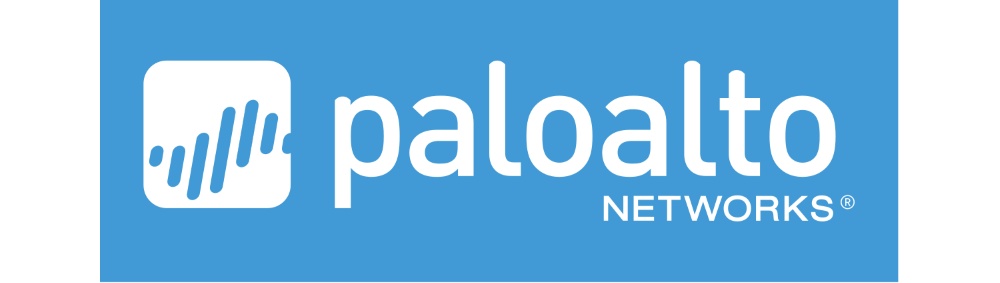 paloalto
NETWORKS®